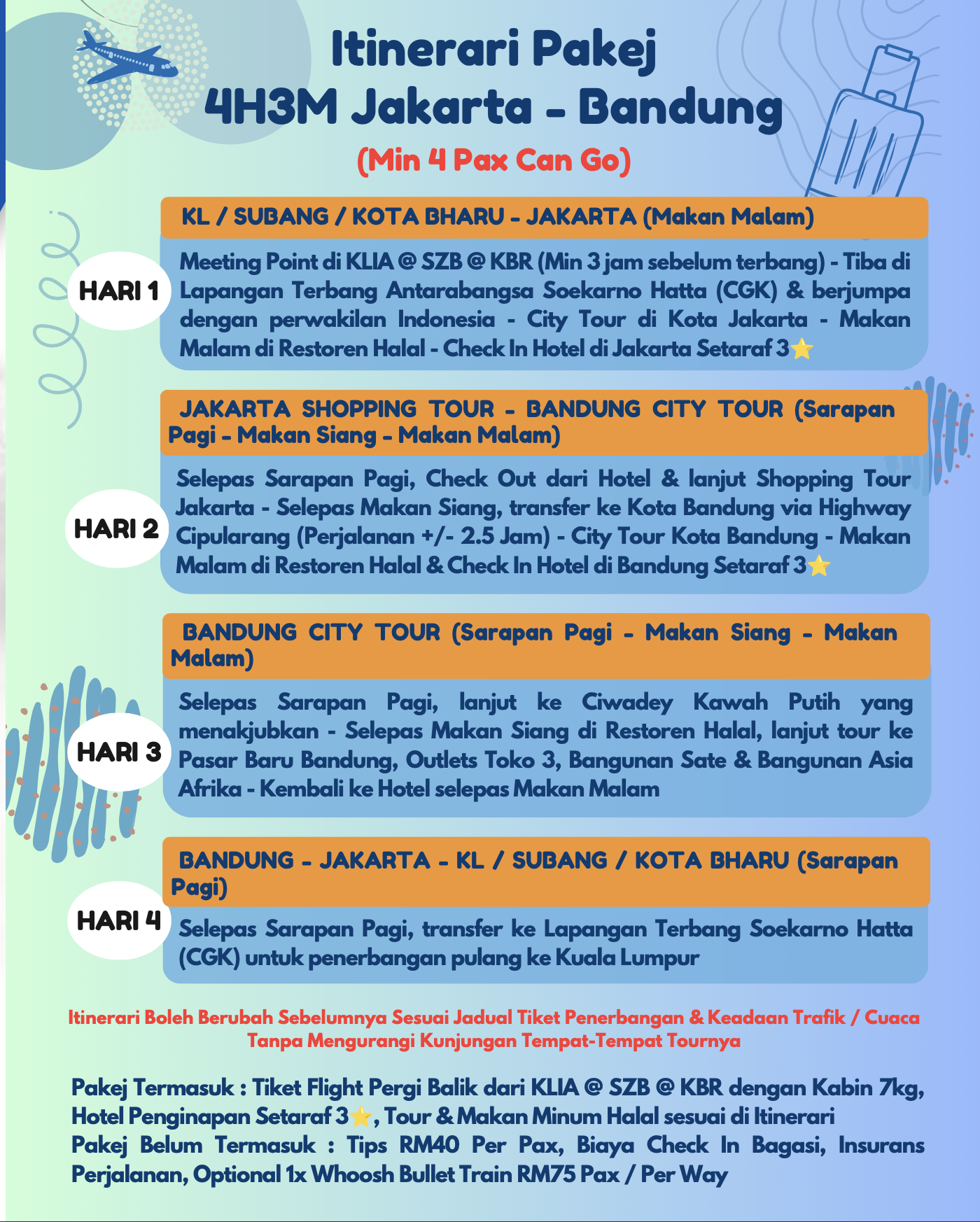 Itinerari Pakej
4H3M Jakarta - Bandung
(Min 4 Pax Can Go)

HARI 1

KL / SUBANG / KOTA BHARU - JAKARTA (Makan Malam)

Meeting Point di KLIA @ SZB @ KBR (Min 3 jam sebelum terbang) - Tiba di Lapangan Terbang Antarabangsa Soekarno Hatta (CGK) & berjumpa dengan perwakilan Indonesia - City Tour di Kota Jakarta - Makan Malam di Restoren Halal - Check In Hotel di Jakarta Setaraf 3⭐

HARI 2

JAKARTA SHOPPING TOUR - BANDUNG CITY TOUR (Sarapan Pagi - Makan Siang - Makan Malam)

Selepas Sarapan Pagi, Check Out dari Hotel & lanjut Shopping Tour Jakarta - Selepas Makan Siang, transfer ke Kota Bandung via Highway Cipularang (Perjalanan +/- 2.5 Jam) - City Tour Kota Bandung - Makan Malam di Restoren Halal & Check In Hotel di Bandung Setaraf 3⭐

HARI 3

BANDUNG CITY TOUR (Sarapan Pagi - Makan Siang - Makan Malam)

Selepas Sarapan Pagi, lanjut ke Ciwadey Kawah Putih yang menakjubkan - Selepas Makan Siang di Restoren Halal, lanjut tour ke Pasar Baru Bandung, Outlets Toko 3, Bangunan Sate & Bangunan Asia Afrika - Kembali ke Hotel selepas Makan Malam

HARI 4

BANDUNG - JAKARTA - KL / SUBANG / KOTA BHARU (Sarapan Pagi)

Selepas Sarapan Pagi, transfer ke Lapangan Terbang Soekarno Hatta (CGK) untuk penerbangan pulang ke Kuala Lumpur

Itinerari Boleh Berubah Sebelumnya Sesuai Jadual Tiket Penerbangan & Keadaan Trafik / Cuaca Tanpa Mengurangi Kunjungan Tempat-Tempat Tournya

Pakej Termasuk : Tiket Flight Pergi Balik dari KLIA @ SZB @ KBR dengan Kabin 7kg, Hotel Penginapan Setaraf 3⭐, Tour & Makan Minum Halal sesuai di Itinerari
Pakej Belum Termasuk : Tips RM40 Per Pax, Biaya Check In Bagasi, Insurans Perjalanan, Optional 1x Whoosh Bullet Train RM75 Pax / Per Way